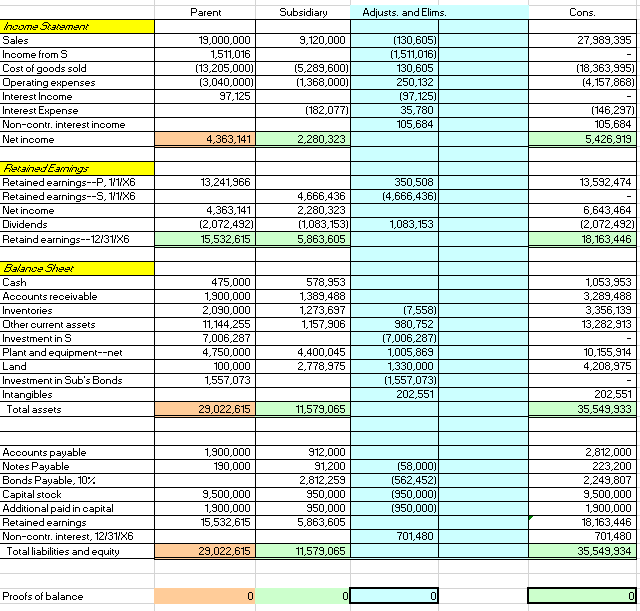 | | Parent | Subsidiary | Adjusts. and Elims. | | Cons. |
|---|---|---|---|---|---|
| Income Statement | | | | | |
| Sales | 19,000,000 | 9,120,000 | (130,605) | | 27,989,395 |
| Income from S | 1,511,016 | | (1,511,016) | | - |
| Cost of goods sold | (13,205,000) | (5,289,600) | 130,605 | | (18,363,995) |
| Operating expenses | (3,040,000) | (1,368,000) | 250,132 | | (4,157,868) |
| Interest Income | 97,125 | | (97,125) | | - |
| Interest Expense | | (182,077) | 35,780 | | (146,297) |
| Non-contr. interest income | | | 105,684 | | 105,684 |
| Net income | 4,363,141 | 2,280,323 | | | 5,426,919 |
| | | | | | |
| Retained Earnings | | | | | |
| Retained earnings--P, 1/1/X6 | 13,241,966 | | 350,508 | | 13,592,474 |
| Retained earnings--S, 1/1/X6 | | 4,666,436 | (4,666,436) | | - |
| Net income | 4,363,141 | 2,280,323 | | | 6,643,464 |
| Dividends | (2,072,492) | (1,083,153) | 1,083,153 | | (2,072,492) |
| Retaind earnings--12/31/X6 | 15,532,615 | 5,863,605 | | | 18,163,446 |
| | | | | | |
| Balance Sheet | | | | | |
| Cash | 475,000 | 578,953 | | | 1,053,953 |
| Accounts receivable | 1,900,000 | 1,389,488 | | | 3,289,488 |
| Inventories | 2,090,000 | 1,273,697 | (7,558) | | 3,356,139 |
| Other current assets | 11,144,255 | 1,157,906 | 980,752 | | 13,282,913 |
| Investment in S | 7,006,287 | | (7,006,287) | | - |
| Plant and equipment--net | 4,750,000 | 4,400,045 | 1,005,869 | | 10,155,914 |
| Land | 100,000 | 2,778,975 | 1,330,000 | | 4,208,975 |
| Investment in Sub's Bonds | 1,557,073 | | (1,557,073) | | - |
| Intangibles | | | 202,551 | | 202,551 |
| Total assets | 29,022,615 | 11,579,065 | | | 35,549,933 |
| | | | | | |
| Accounts payable | 1,900,000 | 912,000 | | | 2,812,000 |
| Notes Payable | 190,000 | 91,200 | (58,000) | | 223,200 |
| Bonds Payable, 10% | | 2,812,259 | (562,452) | | 2,249,807 |
| Capital stock | 9,500,000 | 950,000 | (950,000) | | 9,500,000 |
| Additional paid in capital | 1,900,000 | 950,000 | (950,000) | | 1,900,000 |
| Retained earnings | 15,532,615 | 5,863,605 | | | 18,163,446 |
| Non-contr. interest, 12/31/X6 | | | 701,480 | | 701,480 |
| Total liabilities and equity | 29,022,615 | 11,579,065 | | | 35,549,934 |
| | | | | | |
| Proofs of balance | 0 | 0 | 0 | | 0 |